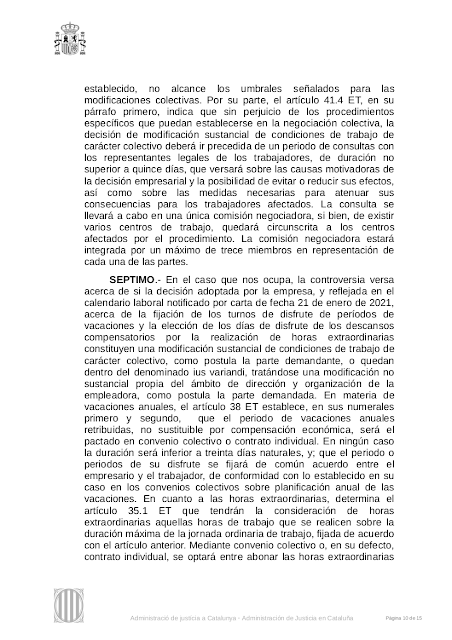 establecido, no alcance los umbrales señalados para las modificaciones colectivas. Por su parte, el artículo 41.4 ET, en su párrafo primero, indica que sin perjuicio de los procedimientos específicos que puedan establecerse en la negociación colectiva, la decisión de modificación sustancial de condiciones de trabajo de carácter colectivo deberá ir precedida de un periodo de consultas con los representantes legales de los trabajadores, de duración no superior a quince días, que versará sobre las causas motivadoras de la decisión empresarial y la posibilidad de evitar o reducir sus efectos, así como sobre las medidas necesarias para atenuar sus consecuencias para los trabajadores afectados. La consulta se llevará a cabo en una única comisión negociadora, si bien, de existir varios centros de trabajo, quedará circunscrita a los centros afectados por el procedimiento. La comisión negociadora estará integrada por un máximo de trece miembros en representación de cada una de las partes.

SEPTIMO.- En el caso que nos ocupa, la controversia versa acerca de si la decisión adoptada por la empresa, y reflejada en el calendario laboral notificado por carta de fecha 21 de enero de 2021, acerca de la fijación de los turnos de disfrute de periodos de vacaciones y la elección de los días de disfrute de los descansos compensatorios por la realización de horas extraordinarias constituyen una modificación sustancial de condiciones de trabajo de carácter colectivo, como postula la parte demandante, o quedan dentro del denominado ius variandi, tratándose una modificación no sustancial propia del ámbito de dirección y organización de la empleadora, como postula la parte demandada. En materia de vacaciones anuales, el artículo 38 ET establece, en sus numerales primero y segundo, que el periodo de vacaciones anuales retribuidas, no sustituible por compensación económica, será el pactado en convenio colectivo o contrato individual. En ningún caso la duración será inferior a treinta días naturales, y; que el periodo o periodos de su disfrute se fijará de común acuerdo entre el empresario y el trabajador, de conformidad con lo establecido en su caso en los convenios colectivos sobre planificación anual de las vacaciones. En cuanto a las horas extraordinarias, determina el artículo 35.1 ET que tendrán la consideración de horas extraordinarias aquellas horas de trabajo que se realicen sobre la duración máxima de la jornada ordinaria de trabajo, fijada de acuerdo con el artículo anterior. Mediante convenio colectivo o, en su defecto, contrato individual, se optará entre abonar las horas extraordinarias

Administració de justícia a Catalunya - Administración de Justicia en Cataluña Página 10 de 15